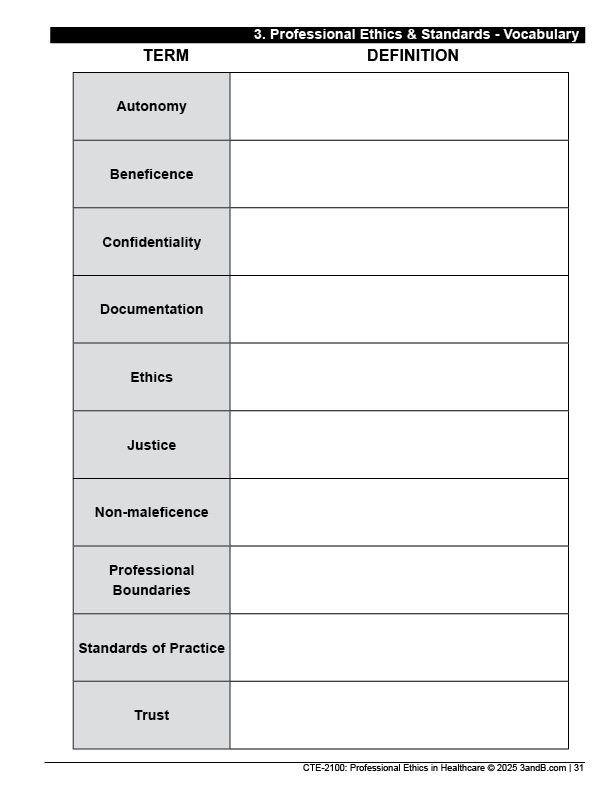 3. Professional Ethics & Standards - Vocabulary

| TERM | DEFINITION |
|---|---|
| Autonomy | |
| Beneficence | |
| Confidentiality | |
| Documentation | |
| Ethics | |
| Justice | |
| Non-maleficence | |
| Professional Boundaries | |
| Standards of Practice | |
| Trust | |

CTE-2100: Professional Ethics in Healthcare © 2025 3andB.com | 31